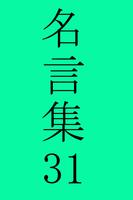 名言集31